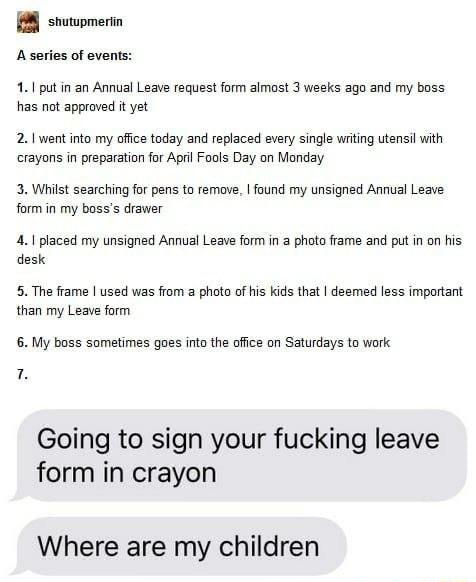 shutupmerlin

A series of events:

1. I put in an Annual Leave request form almost 3 weeks ago and my boss has not approved it yet

2. I went into my office today and replaced every single writing utensil with crayons in preparation for April Fools Day on Monday

3. Whilst searching for pens to remove, I found my unsigned Annual Leave form in my boss's drawer

4. I placed my unsigned Annual Leave form in a photo frame and put in on his desk

5. The frame I used was from a photo of his kids that I deemed less important than my Leave form

6. My boss sometimes goes into the office on Saturdays to work

7.

Going to sign your fucking leave form in crayon

Where are my children